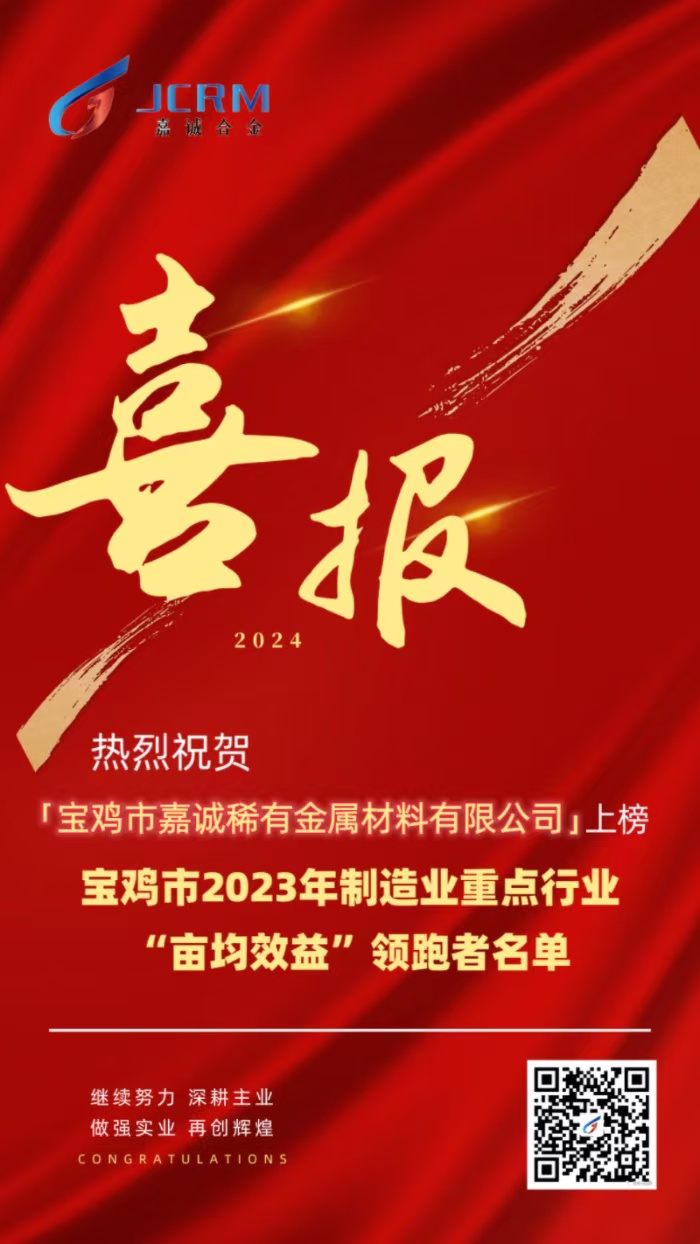 JCRM
嘉诚合金

喜报
2024

热烈祝贺

「宝鸡市嘉诚稀有金属材料有限公司」上榜

宝鸡市2023年制造业重点行业
“亩均效益”领跑者名单

继续努力 深耕主业
做强实业 再创辉煌
CONGRATULATIONS